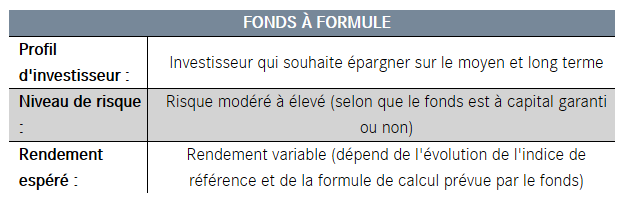 | FONDS À FORMULE | |
|---|---|
| Profil d'investisseur : | Investisseur qui souhaite épargner sur le moyen et long terme |
| Niveau de risque : | Risque modéré à élevé (selon que le fonds est à capital garanti ou non) |
| Rendement espéré : | Rendement variable (dépend de l'évolution de l'indice de référence et de la formule de calcul prévue par le fonds) |